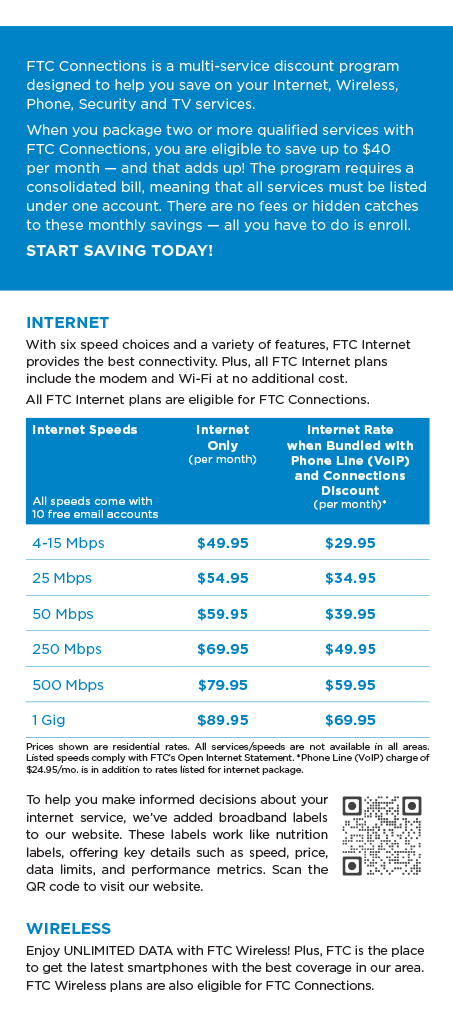 FTC Connections is a multi-service discount program designed to help you save on your Internet, Wireless, Phone, Security and TV services.

When you package two or more qualified services with FTC Connections, you are eligible to save up to $40 per month — and that adds up! The program requires a consolidated bill, meaning that all services must be listed under one account. There are no fees or hidden catches to these monthly savings — all you have to do is enroll.

START SAVING TODAY!

INTERNET

With six speed choices and a variety of features, FTC Internet provides the best connectivity. Plus, all FTC Internet plans include the modem and Wi-Fi at no additional cost.

All FTC Internet plans are eligible for FTC Connections.

| Internet Speeds All speeds come with 10 free email accounts | Internet Only (per month) | Internet Rate when Bundled with Phone Line (VoIP) and Connections Discount (per month)* |
|---|---|---|
| 4-15 Mbps | $49.95 | $29.95 |
| 25 Mbps | $54.95 | $34.95 |
| 50 Mbps | $59.95 | $39.95 |
| 250 Mbps | $69.95 | $49.95 |
| 500 Mbps | $79.95 | $59.95 |
| 1 Gig | $89.95 | $69.95 |

Prices shown are residential rates. All services/speeds are not available in all areas. Listed speeds comply with FTC's Open Internet Statement. *Phone Line (VoIP) charge of $24.95/mo. is in addition to rates listed for internet package.

To help you make informed decisions about your internet service, we've added broadband labels to our website. These labels work like nutrition labels, offering key details such as speed, price, data limits, and performance metrics. Scan the QR code to visit our website.

WIRELESS

Enjoy UNLIMITED DATA with FTC Wireless! Plus, FTC is the place to get the latest smartphones with the best coverage in our area. FTC Wireless plans are also eligible for FTC Connections.